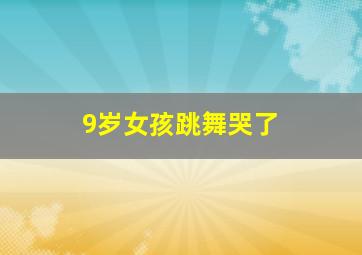 9岁女孩跳舞哭了